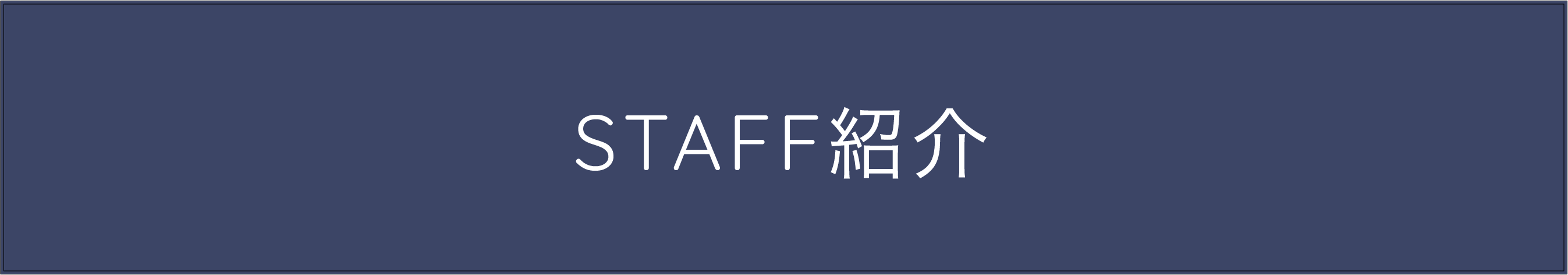 STAFF紹介